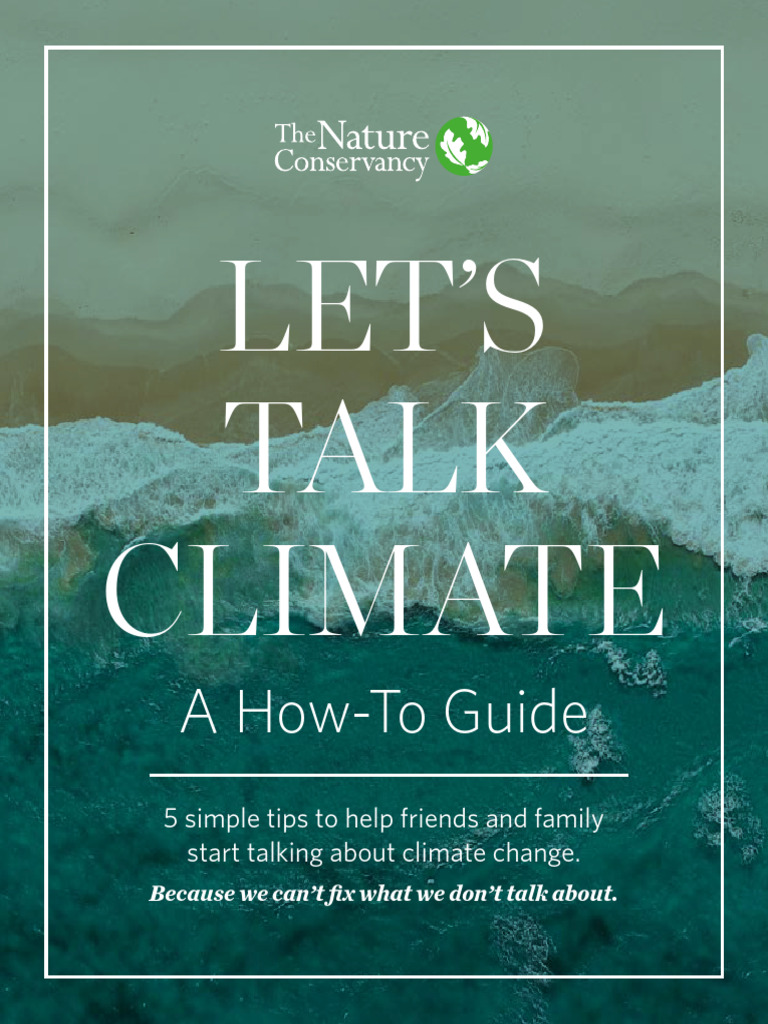 The Nature Conservancy

LET'S TALK CLIMATE

A How-To Guide

5 simple tips to help friends and family start talking about climate change.

Because we can't fix what we don't talk about.